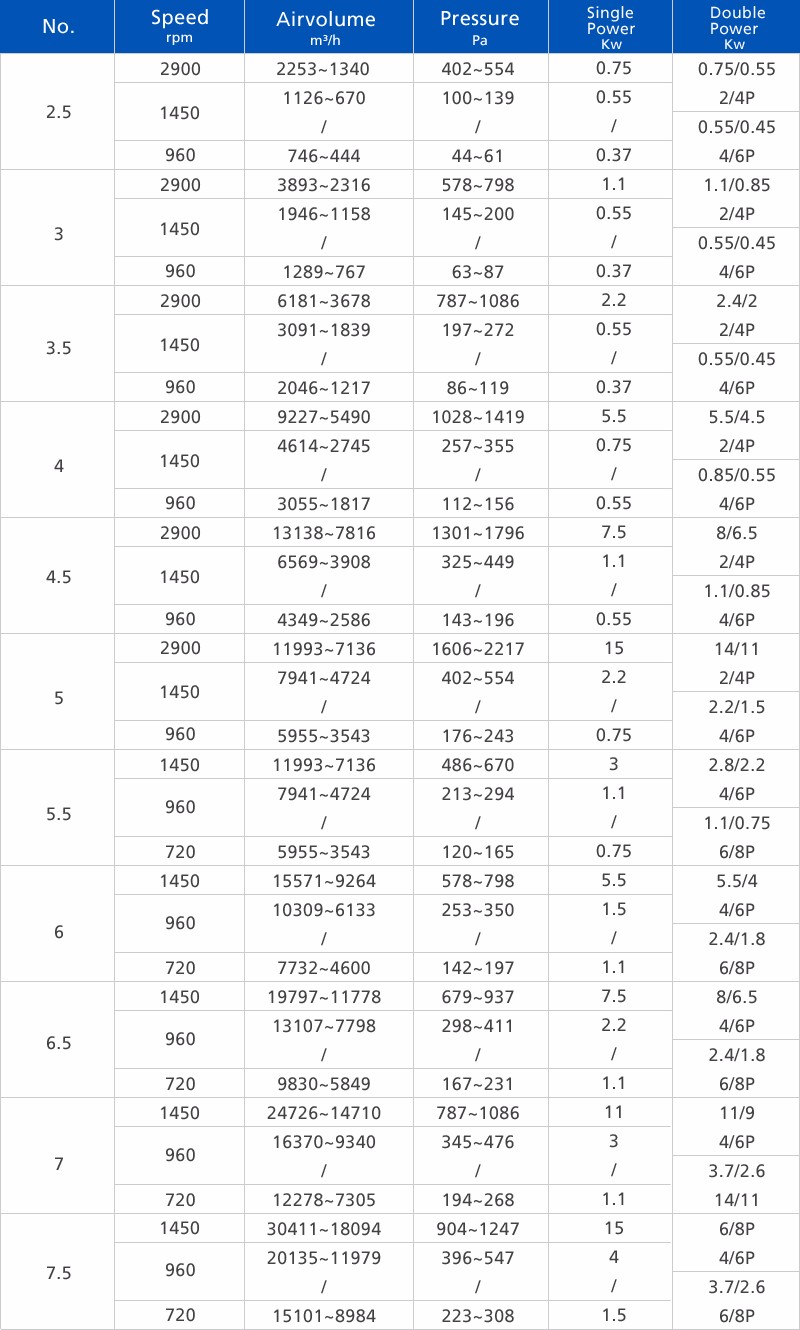 | No. | Speed rpm | Airvolume m³/h | Pressure Pa | Single Power Kw | Double Power Kw |
|---|---|---|---|---|---|
| 2.5 | 2900 | 2253~1340 | 402~554 | 0.75 | 0.75/0.55 |
| | 1450 | 1126~670 | 100~139 | 0.55 | 2/4P |
| | | / | / | / | 0.55/0.45 |
| | 960 | 746~444 | 44~61 | 0.37 | 4/6P |
| 3 | 2900 | 3893~2316 | 578~798 | 1.1 | 1.1/0.85 |
| | 1450 | 1946~1158 | 145~200 | 0.55 | 2/4P |
| | | / | / | / | 0.55/0.45 |
| | 960 | 1289~767 | 63~87 | 0.37 | 4/6P |
| 3.5 | 2900 | 6181~3678 | 787~1086 | 2.2 | 2.4/2 |
| | 1450 | 3091~1839 | 197~272 | 0.55 | 2/4P |
| | | / | / | / | 0.55/0.45 |
| | 960 | 2046~1217 | 86~119 | 0.37 | 4/6P |
| 4 | 2900 | 9227~5490 | 1028~1419 | 5.5 | 5.5/4.5 |
| | 1450 | 4614~2745 | 257~355 | 0.75 | 2/4P |
| | | / | / | / | 0.85/0.55 |
| | 960 | 3055~1817 | 112~156 | 0.55 | 4/6P |
| 4.5 | 2900 | 13138~7816 | 1301~1796 | 7.5 | 8/6.5 |
| | 1450 | 6569~3908 | 325~449 | 1.1 | 2/4P |
| | | / | / | / | 1.1/0.85 |
| | 960 | 4349~2586 | 143~196 | 0.55 | 4/6P |
| 5 | 2900 | 11993~7136 | 1606~2217 | 15 | 14/11 |
| | 1450 | 7941~4724 | 402~554 | 2.2 | 2/4P |
| | | / | / | / | 2.2/1.5 |
| | 960 | 5955~3543 | 176~243 | 0.75 | 4/6P |
| 5.5 | 1450 | 11993~7136 | 486~670 | 3 | 2.8/2.2 |
| | 960 | 7941~4724 | 213~294 | 1.1 | 4/6P |
| | | / | / | / | 1.1/0.75 |
| | 720 | 5955~3543 | 120~165 | 0.75 | 6/8P |
| 6 | 1450 | 15571~9264 | 578~798 | 5.5 | 5.5/4 |
| | 960 | 10309~6133 | 253~350 | 1.5 | 4/6P |
| | | / | / | / | 2.4/1.8 |
| | 720 | 7732~4600 | 142~197 | 1.1 | 6/8P |
| 6.5 | 1450 | 19797~11778 | 679~937 | 7.5 | 8/6.5 |
| | 960 | 13107~7798 | 298~411 | 2.2 | 4/6P |
| | | / | / | / | 2.4/1.8 |
| | 720 | 9830~5849 | 167~231 | 1.1 | 6/8P |
| 7 | 1450 | 24726~14710 | 787~1086 | 11 | 11/9 |
| | 960 | 16370~9340 | 345~476 | 3 | 4/6P |
| | | / | / | / | 3.7/2.6 |
| | 720 | 12278~7305 | 194~268 | 1.1 | 14/11 |
| 7.5 | 1450 | 30411~18094 | 904~1247 | 15 | 6/8P |
| | 960 | 20135~11979 | 396~547 | 4 | 4/6P |
| | | / | / | / | 3.7/2.6 |
| | 720 | 15101~8984 | 223~308 | 1.5 | 6/8P |